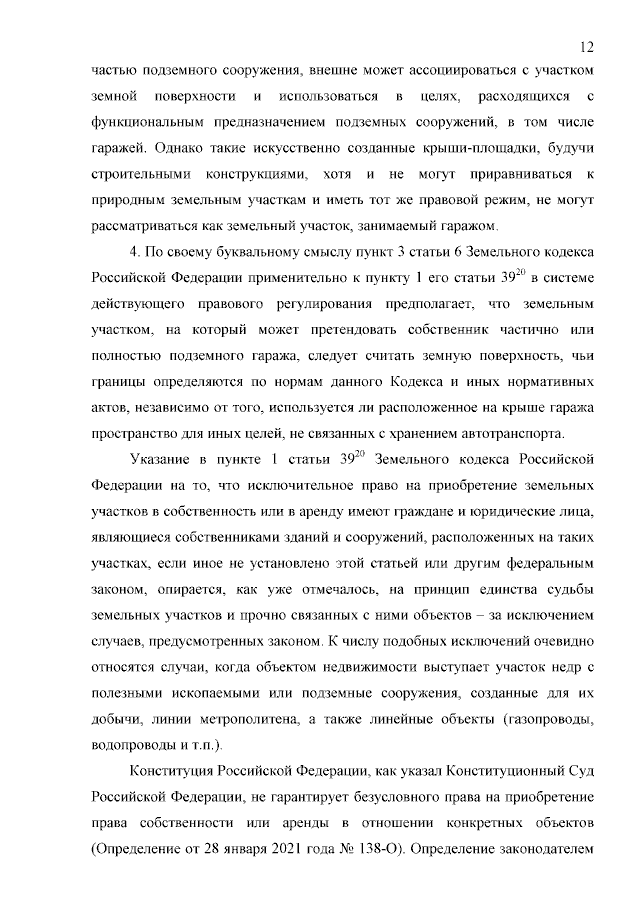 12

частью подземного сооружения, внешне может ассоциироваться с участком земной поверхности и использоваться в целях, расходящихся с функциональным предназначением подземных сооружений, в том числе гаражей. Однако такие искусственно созданные крыши-площадки, будучи строительными конструкциями, хотя и не могут приравниваться к природным земельным участкам и иметь тот же правовой режим, не могут рассматриваться как земельный участок, занимаемый гаражом.

4. По своему буквальному смыслу пункт 3 статьи 6 Земельного кодекса Российской Федерации применительно к пункту 1 его статьи $39^{20}$ в системе действующего правового регулирования предполагает, что земельным участком, на который может претендовать собственник частично или полностью подземного гаража, следует считать земную поверхность, чьи границы определяются по нормам данного Кодекса и иных нормативных актов, независимо от того, используется ли расположенное на крыше гаража пространство для иных целей, не связанных с хранением автотранспорта.

Указание в пункте 1 статьи $39^{20}$ Земельного кодекса Российской Федерации на то, что исключительное право на приобретение земельных участков в собственность или в аренду имеют граждане и юридические лица, являющиеся собственниками зданий и сооружений, расположенных на таких участках, если иное не установлено этой статьей или другим федеральным законом, опирается, как уже отмечалось, на принцип единства судьбы земельных участков и прочно связанных с ними объектов – за исключением случаев, предусмотренных законом. К числу подобных исключений очевидно относятся случаи, когда объектом недвижимости выступает участок недр с полезными ископаемыми или подземные сооружения, созданные для их добычи, линии метрополитена, а также линейные объекты (газопроводы, водопроводы и т.п.).

Конституция Российской Федерации, как указал Конституционный Суд Российской Федерации, не гарантирует безусловного права на приобретение права собственности или аренды в отношении конкретных объектов (Определение от 28 января 2021 года № 138-О). Определение законодателем